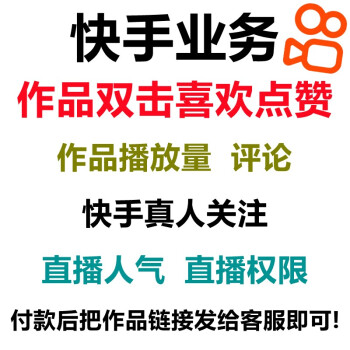 快手业务

作品双击喜欢点赞

作品播放量 评论

快手真人关注

直播人气 直播权限

付款后把作品链接发给客服即可!